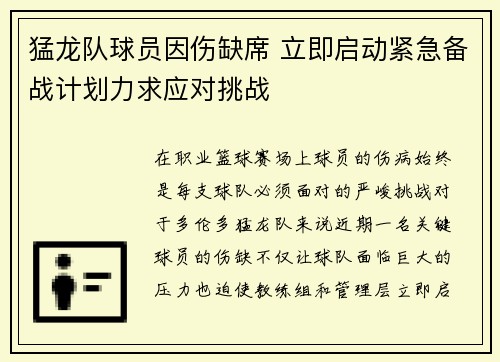 猛龙队球员因伤缺席 立即启动紧急备战计划力求应对挑战

在职业篮球赛场上球员的伤病始终是每支球队必须面对的严峻挑战对于多伦多猛龙队来说近期一名关键球员的伤缺不仅让球队面临巨大的压力也迫使教练组和管理层立即启